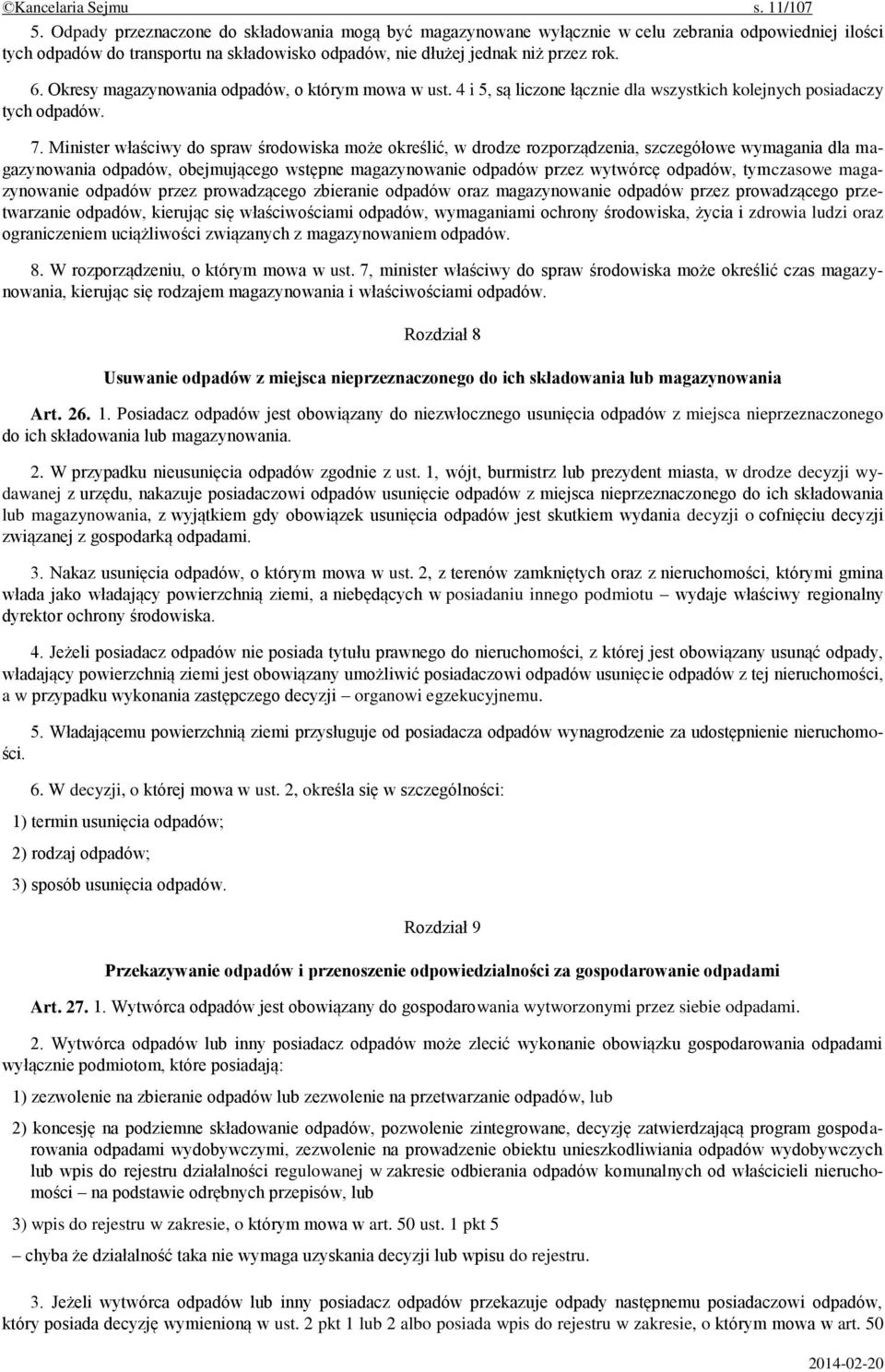 ©Kancelaria Sejmu s. 11/107

5. Odpady przeznaczone do składowania mogą być magazynowane wyłącznie w celu zebrania odpowiedniej ilości tych odpadów do transportu na składowisko odpadów, nie dłużej jednak niż przez rok.

6. Okresy magazynowania odpadów, o którym mowa w ust. 4 i 5, są liczone łącznie dla wszystkich kolejnych posiadaczy tych odpadów.

7. Minister właściwy do spraw środowiska może określić, w drodze rozporządzenia, szczegółowe wymagania dla magazynowania odpadów, obejmującego wstępne magazynowanie odpadów przez wytwórcę odpadów, tymczasowe magazynowanie odpadów przez prowadzącego zbieranie odpadów oraz magazynowanie odpadów przez prowadzącego przetwarzanie odpadów, kierując się właściwościami odpadów, wymaganiami ochrony środowiska, życia i zdrowia ludzi oraz ograniczeniem uciążliwości związanych z magazynowaniem odpadów.

8. W rozporządzeniu, o którym mowa w ust. 7, minister właściwy do spraw środowiska może określić czas magazynowania, kierując się rodzajem magazynowania i właściwościami odpadów.

Rozdział 8

Usuwanie odpadów z miejsca nieprzeznaczonego do ich składowania lub magazynowania

Art. 26. 1. Posiadacz odpadów jest obowiązany do niezwłocznego usunięcia odpadów z miejsca nieprzeznaczonego do ich składowania lub magazynowania.

2. W przypadku nieusunięcia odpadów zgodnie z ust. 1, wójt, burmistrz lub prezydent miasta, w drodze decyzji wydawanej z urzędu, nakazuje posiadaczowi odpadów usunięcie odpadów z miejsca nieprzeznaczonego do ich składowania lub magazynowania, z wyjątkiem gdy obowiązek usunięcia odpadów jest skutkiem wydania decyzji o cofnięciu decyzji związanej z gospodarką odpadami.

3. Nakaz usunięcia odpadów, o którym mowa w ust. 2, z terenów zamkniętych oraz z nieruchomości, którymi gmina włada jako władający powierzchnią ziemi, a niebędących w posiadaniu innego podmiotu – wydaje właściwy regionalny dyrektor ochrony środowiska.

4. Jeżeli posiadacz odpadów nie posiada tytułu prawnego do nieruchomości, z której jest obowiązany usunąć odpady, władający powierzchnią ziemi jest obowiązany umożliwić posiadaczowi odpadów usunięcie odpadów z tej nieruchomości, a w przypadku wykonania zastępczego decyzji – organowi egzekucyjnemu.

5. Władającemu powierzchnią ziemi przysługuje od posiadacza odpadów wynagrodzenie za udostępnienie nieruchomości.

6. W decyzji, o której mowa w ust. 2, określa się w szczególności:

1) termin usunięcia odpadów;

2) rodzaj odpadów;

3) sposób usunięcia odpadów.

Rozdział 9

Przekazywanie odpadów i przenoszenie odpowiedzialności za gospodarowanie odpadami

Art. 27. 1. Wytwórca odpadów jest obowiązany do gospodarowania wytworzonymi przez siebie odpadami.

2. Wytwórca odpadów lub inny posiadacz odpadów może zlecić wykonanie obowiązku gospodarowania odpadami wyłącznie podmiotom, które posiadają:

1) zezwolenie na zbieranie odpadów lub zezwolenie na przetwarzanie odpadów, lub

2) koncesję na podziemne składowanie odpadów, pozwolenie zintegrowane, decyzję zatwierdzającą program gospodarowania odpadami wydobywczymi, zezwolenie na prowadzenie obiektu unieszkodliwiania odpadów wydobywczych lub wpis do rejestru działalności regulowanej w zakresie odbierania odpadów komunalnych od właścicieli nieruchomości – na podstawie odrębnych przepisów, lub

3) wpis do rejestru w zakresie, o którym mowa w art. 50 ust. 1 pkt 5

– chyba że działalność taka nie wymaga uzyskania decyzji lub wpisu do rejestru.

3. Jeżeli wytwórca odpadów lub inny posiadacz odpadów przekazuje odpady następnemu posiadaczowi odpadów, który posiada decyzję wymienioną w ust. 2 pkt 1 lub 2 albo posiada wpis do rejestru w zakresie, o którym mowa w art. 50

2014-02-20